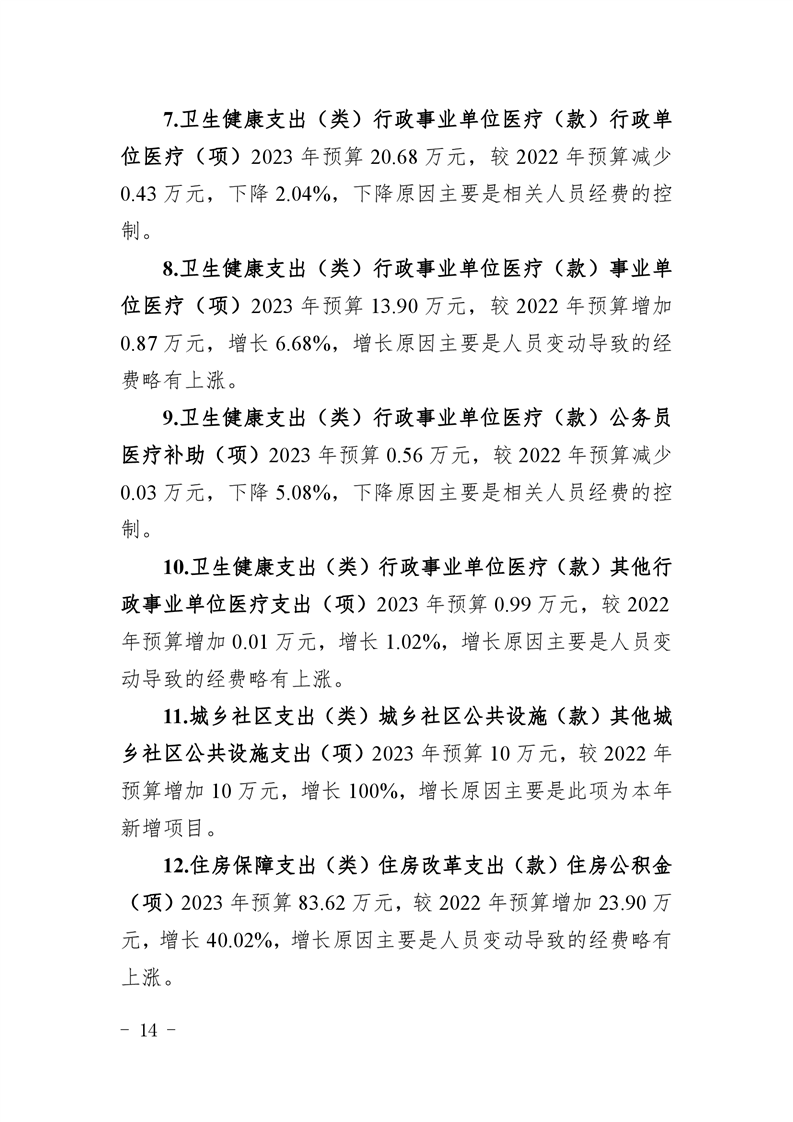 7.卫生健康支出（类）行政事业单位医疗（款）行政单位医疗（项）2023 年预算 20.68 万元，较 2022 年预算减少 0.43 万元，下降 2.04%，下降原因主要是相关人员经费的控制。

8.卫生健康支出（类）行政事业单位医疗（款）事业单位医疗（项）2023 年预算 13.90 万元，较 2022 年预算增加 0.87 万元，增长 6.68%，增长原因主要是人员变动导致的经费略有上涨。

9.卫生健康支出（类）行政事业单位医疗（款）公务员医疗补助（项）2023 年预算 0.56 万元，较 2022 年预算减少 0.03 万元，下降 5.08%，下降原因主要是相关人员经费的控制。

10.卫生健康支出（类）行政事业单位医疗（款）其他行政事业单位医疗支出（项）2023 年预算 0.99 万元，较 2022 年预算增加 0.01 万元，增长 1.02%，增长原因主要是人员变动导致的经费略有上涨。

11.城乡社区支出（类）城乡社区公共设施（款）其他城乡社区公共设施支出（项）2023 年预算 10 万元，较 2022 年预算增加 10 万元，增长 100%，增长原因主要是此项为本年新增项目。

12.住房保障支出（类）住房改革支出（款）住房公积金（项）2023 年预算 83.62 万元，较 2022 年预算增加 23.90 万元，增长 40.02%，增长原因主要是人员变动导致的经费略有上涨。

－ 14 －